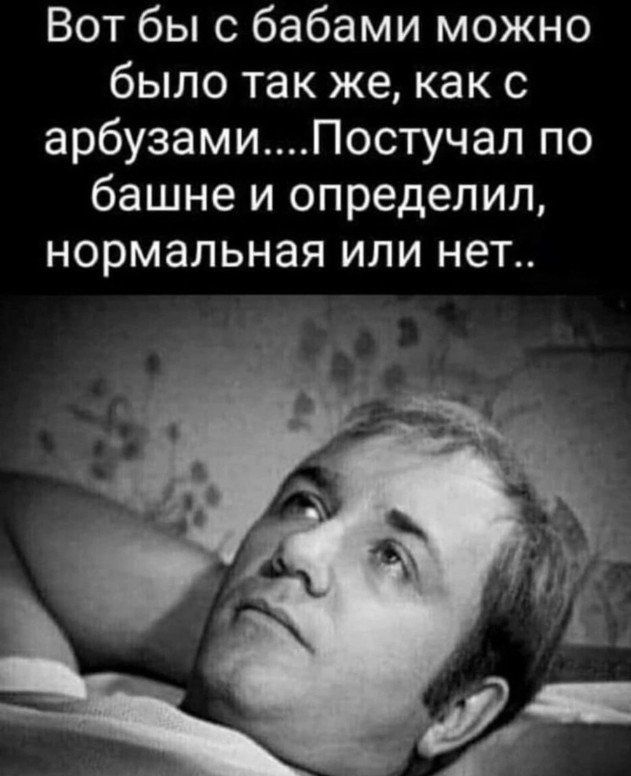 Вот бы с бабами можно было так же, как с арбузами....Постучал по башне и определил, нормальная или нет..